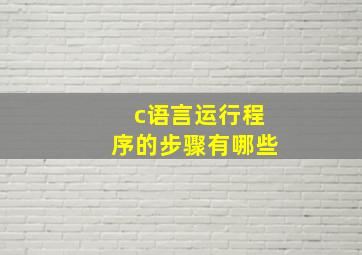 c语言运行程序的步骤有哪些